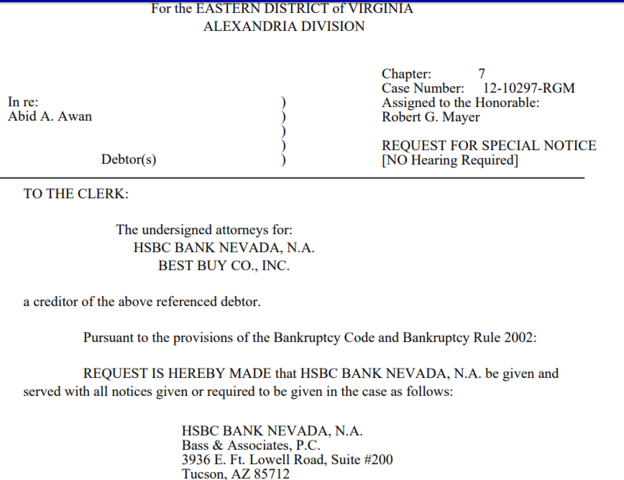 For the EASTERN DISTRICT of VIRGINIA
ALEXANDRIA DIVISION

In re:
Abid A. Awan

Debtor(s)

)
)
)
)
)

Chapter: 7
Case Number: 12-10297-RGM
Assigned to the Honorable:
Robert G. Mayer

REQUEST FOR SPECIAL NOTICE
[NO Hearing Required]

TO THE CLERK:

The undersigned attorneys for:
HSBC BANK NEVADA, N.A.
BEST BUY CO., INC.

a creditor of the above referenced debtor.

Pursuant to the provisions of the Bankruptcy Code and Bankruptcy Rule 2002:

REQUEST IS HEREBY MADE that HSBC BANK NEVADA, N.A. be given and served with all notices given or required to be given in the case as follows:

HSBC BANK NEVADA, N.A.
Bass & Associates, P.C.
3936 E. Ft. Lowell Road, Suite #200
Tucson, AZ 85712